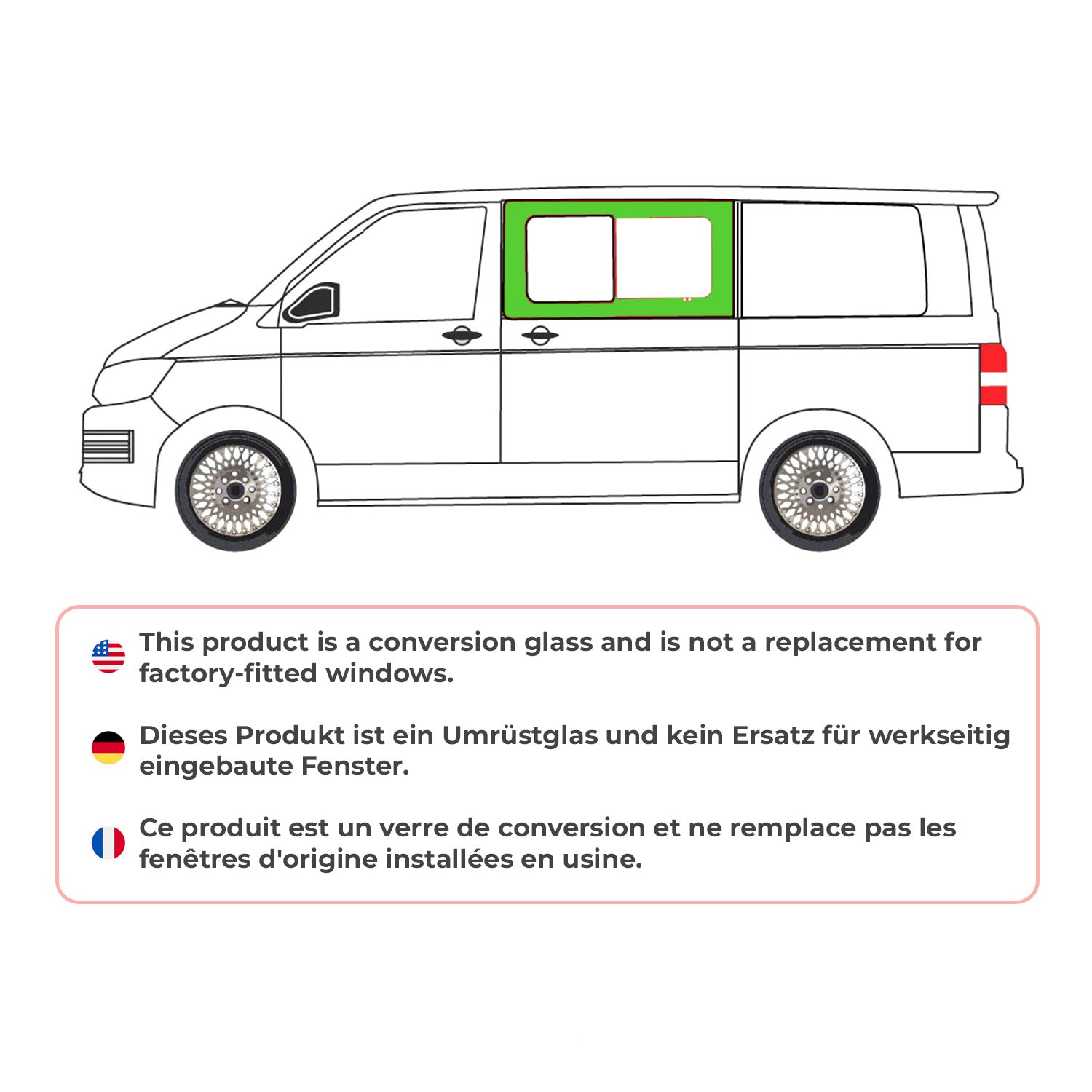 This product is a conversion glass and is not a replacement for factory-fitted windows.

Dieses Produkt ist ein Umrüstglas und kein Ersatz für werkseitig eingebaute Fenster.

Ce produit est un verre de conversion et ne remplace pas les fenêtres d'origine installées en usine.